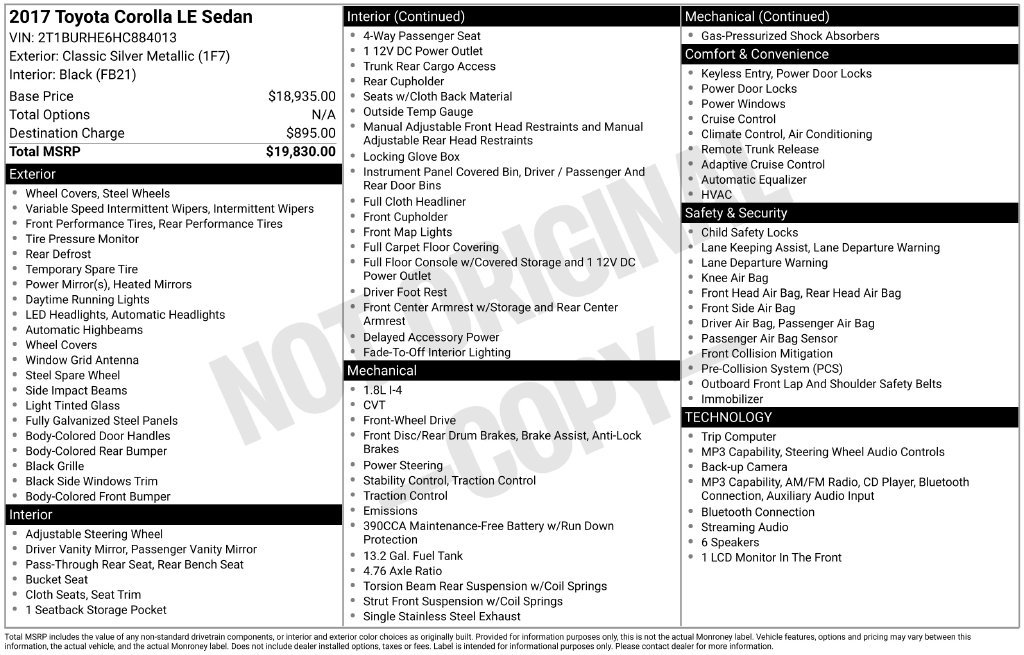 2017 Toyota Corolla LE Sedan
VIN: 2T1BURHE6HC884013
Exterior: Classic Silver Metallic (1F7)
Interior: Black (FB21)

Base Price $18,935.00
Total Options N/A
Destination Charge $895.00
Total MSRP $19,830.00

Exterior
• Wheel Covers, Steel Wheels
• Variable Speed Intermittent Wipers, Intermittent Wipers
• Front Performance Tires, Rear Performance Tires
• Tire Pressure Monitor
• Rear Defrost
• Temporary Spare Tire
• Power Mirror(s), Heated Mirrors
• Daytime Running Lights
• LED Headlights, Automatic Headlights
• Automatic Highbeams
• Wheel Covers
• Window Grid Antenna
• Steel Spare Wheel
• Side Impact Beams
• Light Tinted Glass
• Fully Galvanized Steel Panels
• Body-Colored Door Handles
• Body-Colored Rear Bumper
• Black Grille
• Black Side Windows Trim
• Body-Colored Front Bumper

Interior
• Adjustable Steering Wheel
• Driver Vanity Mirror, Passenger Vanity Mirror
• Pass-Through Rear Seat, Rear Bench Seat
• Bucket Seat
• Cloth Seats, Seat Trim
• 1 Seatback Storage Pocket

Interior (Continued)
• 4-Way Passenger Seat
• 1 12V DC Power Outlet
• Trunk Rear Cargo Access
• Rear Cupholder
• Seats w/Cloth Back Material
• Outside Temp Gauge
• Manual Adjustable Front Head Restraints and Manual Adjustable Rear Head Restraints
• Locking Glove Box
• Instrument Panel Covered Bin, Driver / Passenger And Rear Door Bins
• Full Cloth Headliner
• Front Cupholder
• Front Map Lights
• Full Carpet Floor Covering
• Full Floor Console w/Covered Storage and 1 12V DC Power Outlet
• Driver Foot Rest
• Front Center Armrest w/Storage and Rear Center Armrest
• Delayed Accessory Power
• Fade-To-Off Interior Lighting

Mechanical
• 1.8L I-4
• CVT
• Front-Wheel Drive
• Front Disc/Rear Drum Brakes, Brake Assist, Anti-Lock Brakes
• Power Steering
• Stability Control, Traction Control
• Traction Control
• Emissions
• 390CCA Maintenance-Free Battery w/Run Down Protection
• 13.2 Gal. Fuel Tank
• 4.76 Axle Ratio
• Torsion Beam Rear Suspension w/Coil Springs
• Strut Front Suspension w/Coil Springs
• Single Stainless Steel Exhaust

Mechanical (Continued)
• Gas-Pressurized Shock Absorbers

Comfort & Convenience
• Keyless Entry, Power Door Locks
• Power Door Locks
• Power Windows
• Cruise Control
• Climate Control, Air Conditioning
• Remote Trunk Release
• Adaptive Cruise Control
• Automatic Equalizer
• HVAC

Safety & Security
• Child Safety Locks
• Lane Keeping Assist, Lane Departure Warning
• Lane Departure Warning
• Knee Air Bag
• Front Head Air Bag, Rear Head Air Bag
• Front Side Air Bag
• Driver Air Bag, Passenger Air Bag
• Passenger Air Bag Sensor
• Front Collision Mitigation
• Pre-Collision System (PCS)
• Outboard Front Lap And Shoulder Safety Belts
• Immobilizer

TECHNOLOGY
• Trip Computer
• MP3 Capability, Steering Wheel Audio Controls
• Back-up Camera
• MP3 Capability, AM/FM Radio, CD Player, Bluetooth Connection, Auxiliary Audio Input
• Bluetooth Connection
• Streaming Audio
• 6 Speakers
• 1 LCD Monitor In The Front

Total MSRP includes the value of any non-standard drivetrain components, or interior and exterior color choices as originally built. Provided for information purposes only, this is not the actual Monroney label. Vehicle features, options and pricing may vary between this information, the actual vehicle, and the actual Monroney label. Does not include dealer installed options, taxes or fees. Label is intended for informational purposes only. Please contact dealer for more information.

NOT ORIGINAL COPY